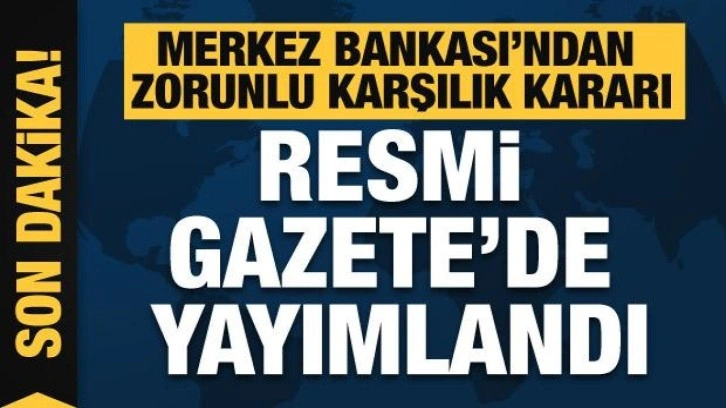 SON DAKİKA!

MERKEZ BANKASI'NDAN ZORUNLU KARŞILIK KARARI

RESMİ GAZETE'DE YAYIMLANDI